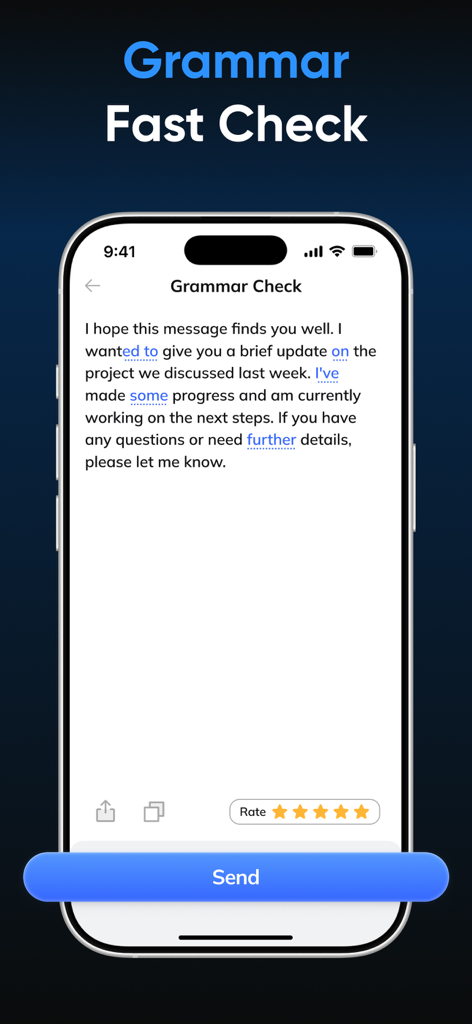 Grammar
Fast Check

9:41

Grammar Check

I hope this message finds you well. I wanted to give you a brief update on the project we discussed last week. I've made some progress and am currently working on the next steps. If you have any questions or need further details, please let me know.

Rate

Send